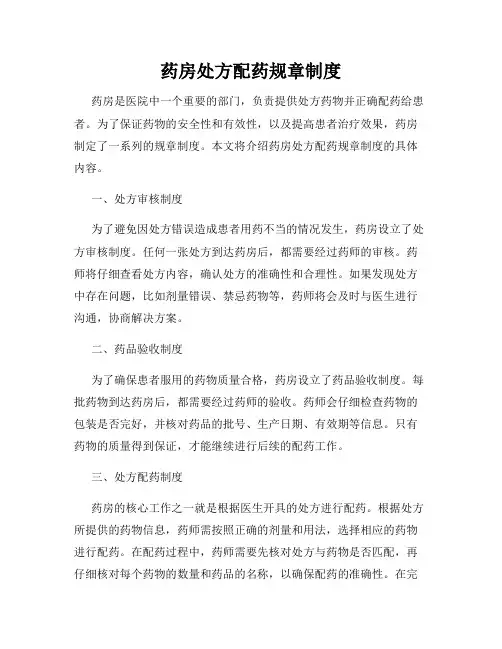 药房处方配药规章制度

药房是医院中一个重要的部门，负责提供处方药物并正确配药给患者。为了保证药物的安全性和有效性，以及提高患者治疗效果，药房制定了一系列的规章制度。本文将介绍药房处方配药规章制度的具体内容。

一、处方审核制度

为了避免因处方错误造成患者用药不当的情况发生，药房设立了处方审核制度。任何一张处方到达药房后，都需要经过药师的审核。药师将仔细查看处方内容，确认处方的准确性和合理性。如果发现处方中存在问题，比如剂量错误、禁忌药物等，药师将会及时与医生进行沟通，协商解决方案。

二、药品验收制度

为了确保患者服用的药物质量合格，药房设立了药品验收制度。每批药物到达药房后，都需要经过药师的验收。药师会仔细检查药物的包装是否完好，并核对药品的批号、生产日期、有效期等信息。只有药物的质量得到保证，才能继续进行后续的配药工作。

三、处方配药制度

药房的核心工作之一就是根据医生开具的处方进行配药。根据处方所提供的药物信息，药师需按照正确的剂量和用法，选择相应的药物进行配药。在配药过程中，药师需要先核对处方与药物是否匹配，再仔细核对每个药物的数量和药品的名称，以确保配药的准确性。在完